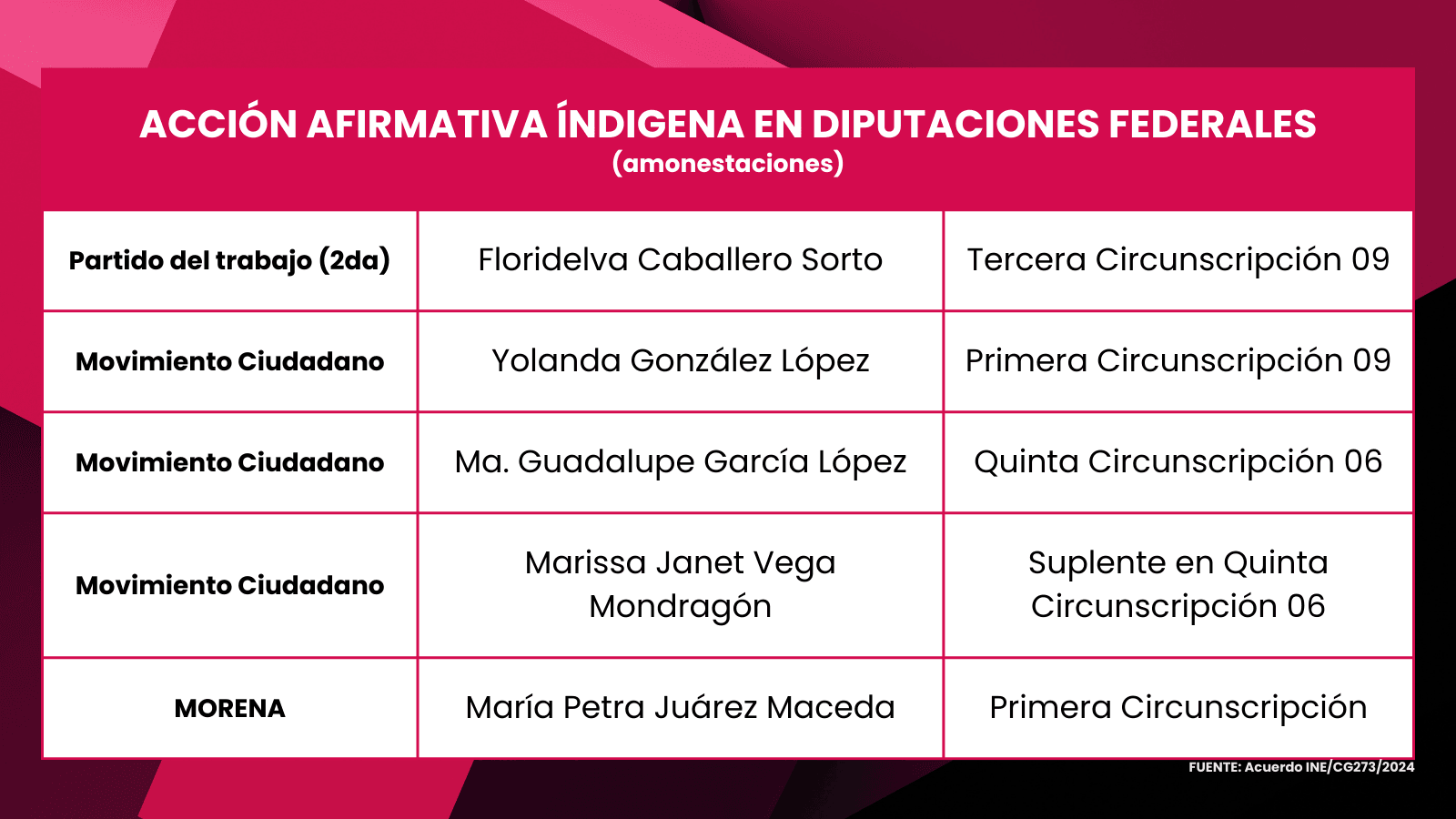 ACCIÓN AFIRMATIVA ÍNDIGENA EN DIPUTACIONES FEDERALES
(amonestaciones)

| Partido del trabajo (2da) | Floridelva Caballero Sorto | Tercera Circunscripción 09 |
|---|---|---|
| Movimiento Ciudadano | Yolanda González López | Primera Circunscripción 09 |
| Movimiento Ciudadano | Ma. Guadalupe García López | Quinta Circunscripción 06 |
| Movimiento Ciudadano | Marissa Janet Vega Mondragón | Suplente en Quinta Circunscripción 06 |
| MORENA | María Petra Juárez Maceda | Primera Circunscripción |

FUENTE: Acuerdo INE/CG273/2024